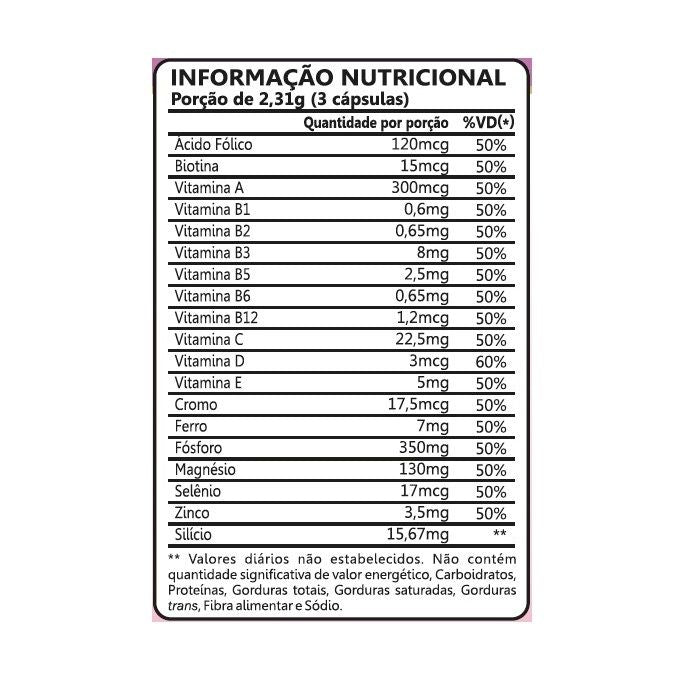 INFORMAÇÃO NUTRICIONAL
Porção de 2,31g (3 cápsulas)

| | Quantidade por porção | %VD(*) |
|---|---|---|
| Ácido Fólico | 120mcg | 50% |
| Biotina | 15mcg | 50% |
| Vitamina A | 300mcg | 50% |
| Vitamina B1 | 0,6mg | 50% |
| Vitamina B2 | 0,65mg | 50% |
| Vitamina B3 | 8mg | 50% |
| Vitamina B5 | 2,5mg | 50% |
| Vitamina B6 | 0,65mg | 50% |
| Vitamina B12 | 1,2mcg | 50% |
| Vitamina C | 22,5mg | 50% |
| Vitamina D | 3mcg | 60% |
| Vitamina E | 5mg | 50% |
| Cromo | 17,5mcg | 50% |
| Ferro | 7mg | 50% |
| Fósforo | 350mg | 50% |
| Magnésio | 130mg | 50% |
| Selênio | 17mcg | 50% |
| Zinco | 3,5mg | 50% |
| Silício | 15,67mg | ** |

** Valores diários não estabelecidos. Não contém quantidade significativa de valor energético, Carboidratos, Proteínas, Gorduras totais, Gorduras saturadas, Gorduras trans, Fibra alimentar e Sódio.